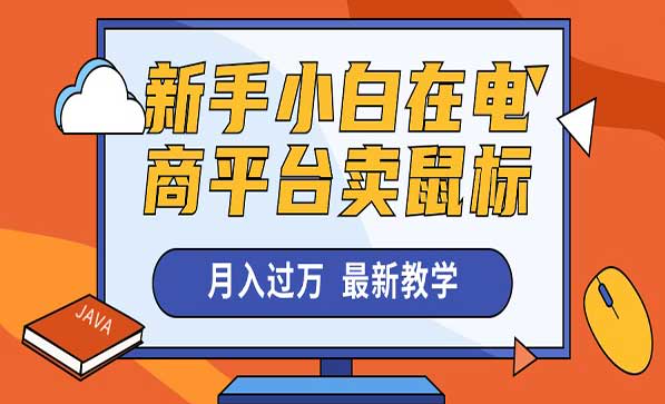 新手小白在电商平台卖鼠标

月入过万 最新教学

JAVA